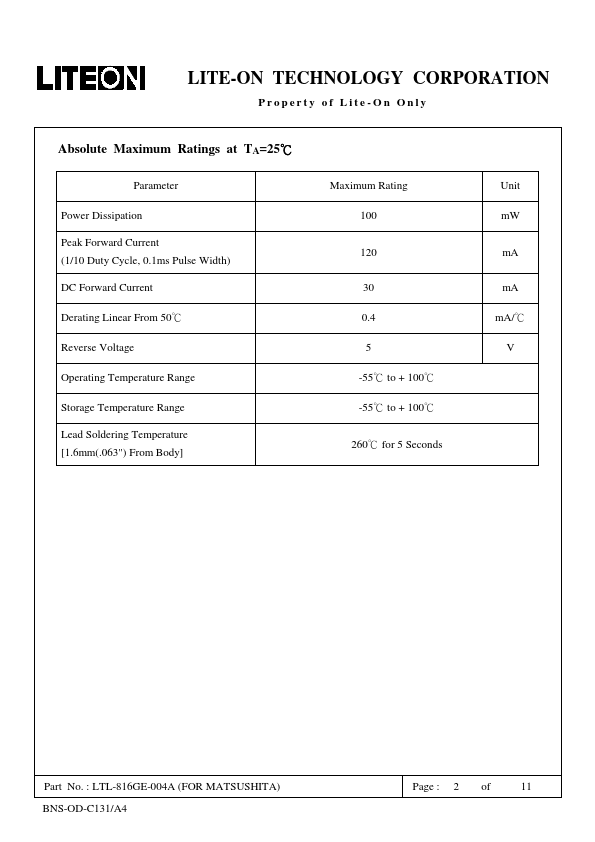 LITEON

LITE-ON TECHNOLOGY CORPORATION

Property of Lite-On Only

Absolute Maximum Ratings at $T_A$=25℃

| Parameter | Maximum Rating | Unit |
|---|---|---|
| Power Dissipation | 100 | mW |
| Peak Forward Current (1/10 Duty Cycle, 0.1ms Pulse Width) | 120 | mA |
| DC Forward Current | 30 | mA |
| Derating Linear From 50℃ | 0.4 | mA/℃ |
| Reverse Voltage | 5 | V |
| Operating Temperature Range | -55℃ to + 100℃ | |
| Storage Temperature Range | -55℃ to + 100℃ | |
| Lead Soldering Temperature [1.6mm(.063") From Body] | 260℃ for 5 Seconds | |

Part No. : LTL-816GE-004A (FOR MATSUSHITA)

Page : 2 of 11

BNS-OD-C131/A4